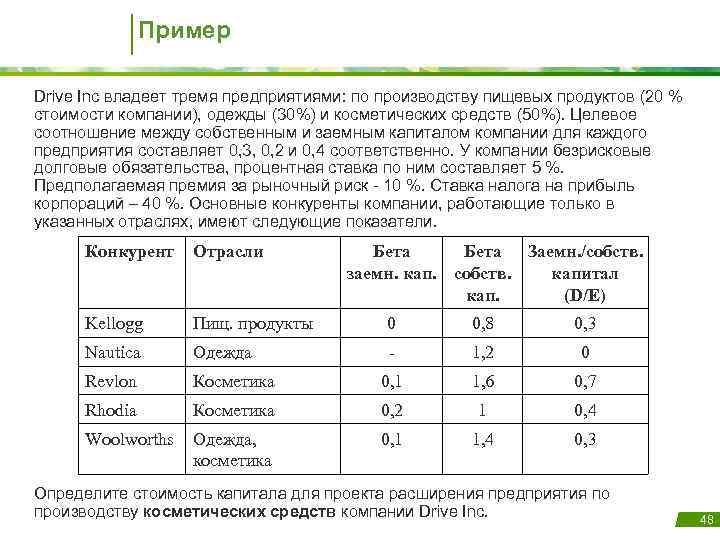 Пример

Drive Inc владеет тремя предприятиями: по производству пищевых продуктов (20 % стоимости компании), одежды (30%) и косметических средств (50%). Целевое соотношение между собственным и заемным капиталом компании для каждого предприятия составляет 0,3, 0,2 и 0,4 соответственно. У компании безрисковые долговые обязательства, процентная ставка по ним составляет 5 %. Предполагаемая премия за рыночный риск - 10 %. Ставка налога на прибыль корпораций – 40 %. Основные конкуренты компании, работающие только в указанных отраслях, имеют следующие показатели.

| Конкурент | Отрасли | Бета заемн. кап. | Бета собств. кап. | Заемн./собств. капитал (D/E) |
|---|---|---|---|---|
| Kellogg | Пищ. продукты | 0 | 0,8 | 0,3 |
| Nautica | Одежда | - | 1,2 | 0 |
| Revlon | Косметика | 0,1 | 1,6 | 0,7 |
| Rhodia | Косметика | 0,2 | 1 | 0,4 |
| Woolworths | Одежда, косметика | 0,1 | 1,4 | 0,3 |

Определите стоимость капитала для проекта расширения предприятия по производству **косметических средств** компании Drive Inc.

48